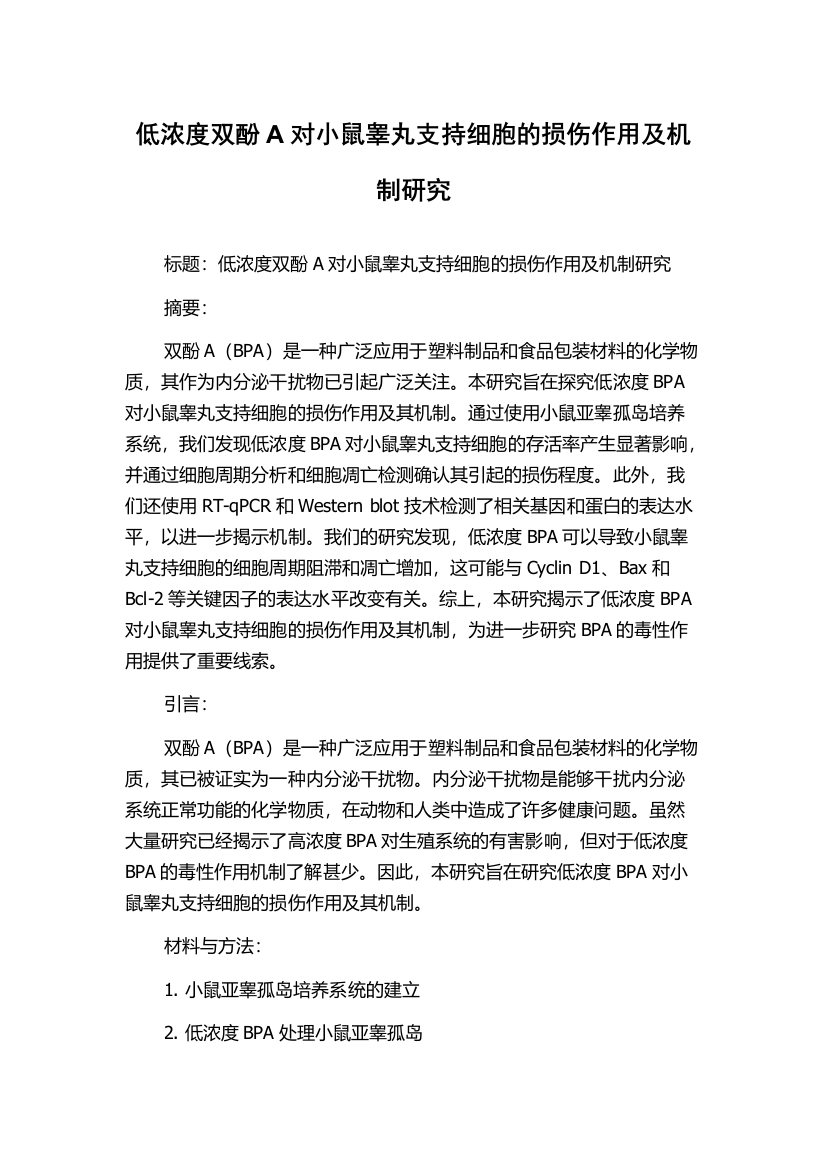 低浓度双酚 A 对小鼠睾丸支持细胞的损伤作用及机制研究

标题：低浓度双酚 A 对小鼠睾丸支持细胞的损伤作用及机制研究

摘要：

双酚 A（BPA）是一种广泛应用于塑料制品和食品包装材料的化学物质，其作为内分泌干扰物已引起广泛关注。本研究旨在探究低浓度 BPA 对小鼠睾丸支持细胞的损伤作用及其机制。通过使用小鼠亚睾孤岛培养系统，我们发现低浓度 BPA 对小鼠睾丸支持细胞的存活率产生显著影响，并通过细胞周期分析和细胞凋亡检测确认其引起的损伤程度。此外，我们还使用 RT-qPCR 和 Western blot 技术检测了相关基因和蛋白的表达水平，以进一步揭示机制。我们的研究发现，低浓度 BPA 可以导致小鼠睾丸支持细胞的细胞周期阻滞和凋亡增加，这可能与 Cyclin D1、Bax 和 Bcl-2 等关键因子的表达水平改变有关。综上，本研究揭示了低浓度 BPA 对小鼠睾丸支持细胞的损伤作用及其机制，为进一步研究 BPA 的毒性作用提供了重要线索。

引言：

双酚 A（BPA）是一种广泛应用于塑料制品和食品包装材料的化学物质，其已被证实为一种内分泌干扰物。内分泌干扰物是能够干扰内分泌系统正常功能的化学物质，在动物和人类中造成了许多健康问题。虽然大量研究已经揭示了高浓度 BPA 对生殖系统的有害影响，但对于低浓度 BPA 的毒性作用机制了解甚少。因此，本研究旨在研究低浓度 BPA 对小鼠睾丸支持细胞的损伤作用及其机制。

材料与方法：

1. 小鼠亚睾孤岛培养系统的建立

2. 低浓度 BPA 处理小鼠亚睾孤岛